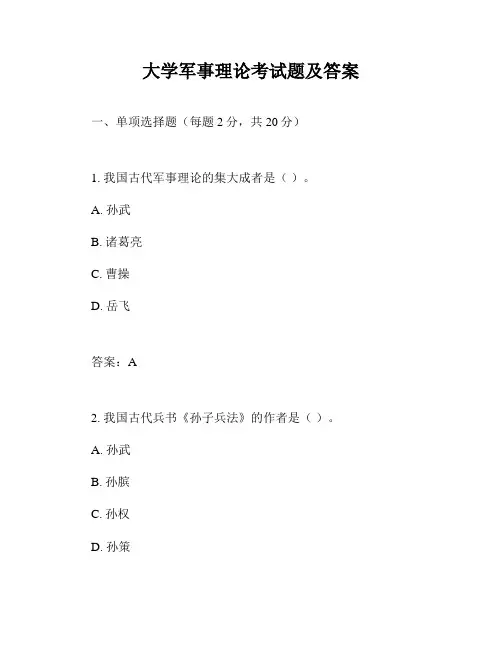 大学军事理论考试题及答案

一、单项选择题（每题 2 分，共 20 分）

1. 我国古代军事理论的集大成者是（ ）。

A. 孙武

B. 诸葛亮

C. 曹操

D. 岳飞

答案：A

2. 我国古代兵书《孙子兵法》的作者是（ ）。

A. 孙武

B. 孙膑

C. 孙权

D. 孙策